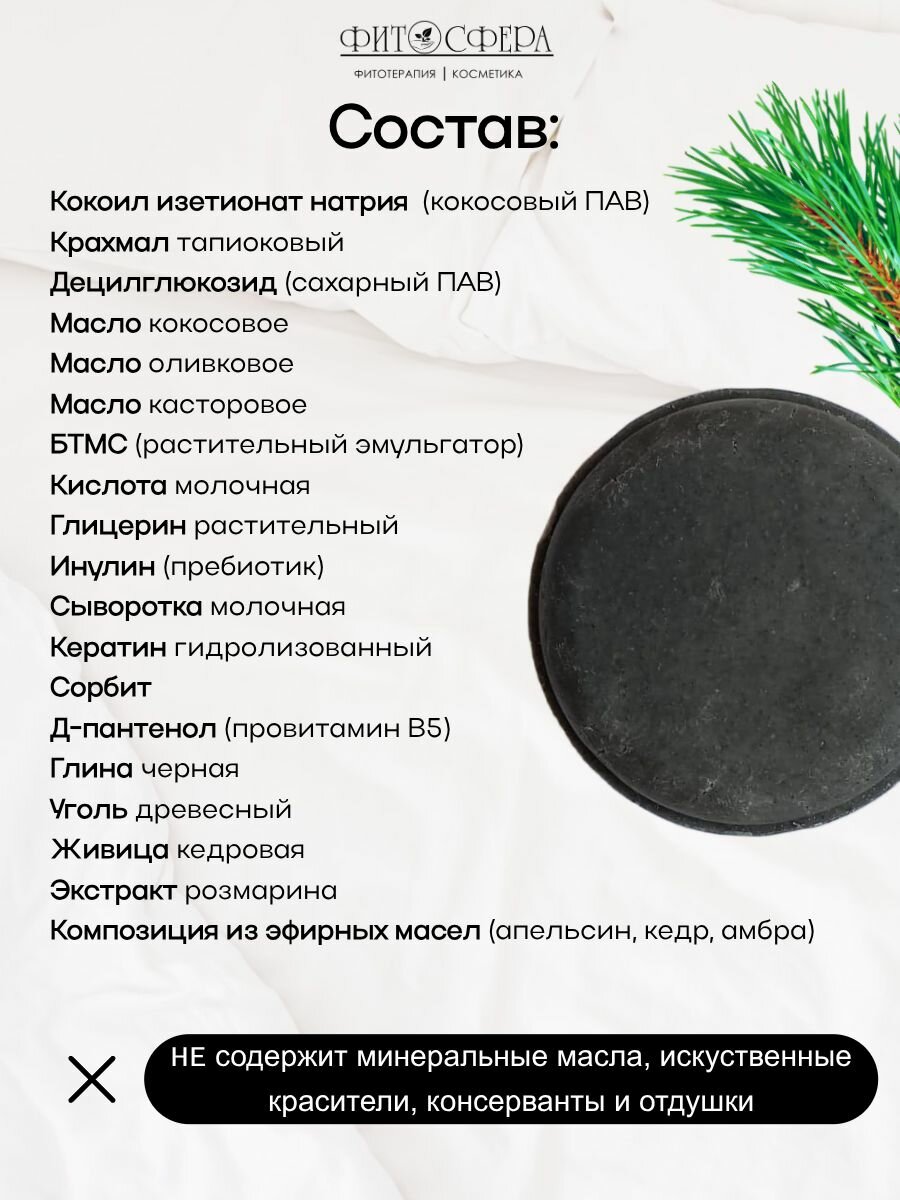 ФИТОСФЕРА
ФИТОТЕРАПИЯ | КОСМЕТИКА

Состав:

Кокоил изетионат натрия (кокосовый ПАВ)
Крахмал тапиоковый
Децилглюкозид (сахарный ПАВ)
Масло кокосовое
Масло оливковое
Масло касторовое
БТМС (растительный эмульгатор)
Кислота молочная
Глицерин растительный
Инулин (пребиотик)
Сыворотка молочная
Кератин гидролизованный
Сорбит
Д-пантенол (провитамин В5)
Глина черная
Уголь древесный
Живица кедровая
Экстракт розмарина
Композиция из эфирных масел (апельсин, кедр, амбра)

НЕ содержит минеральные масла, искуственные красители, консерванты и отдушки